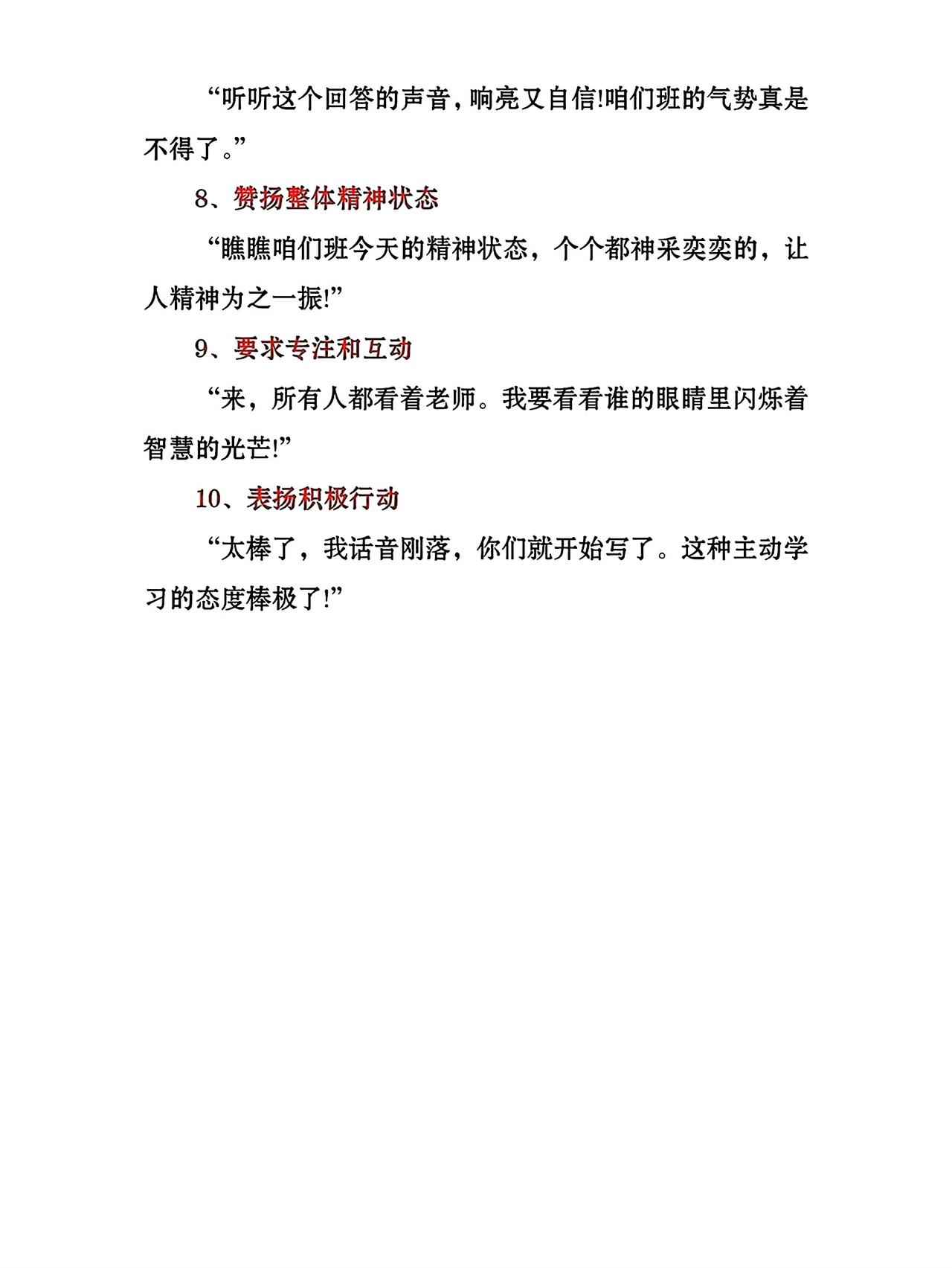 “听听这个回答的声音，响亮又自信!咱们班的气势真是不得了。”

8、赞扬整体精神状态

“瞧瞧咱们班今天的精神状态，个个都神采奕奕的，让人精神为之一振!”

9、要求专注和互动

“来，所有人都看着老师。我要看看谁的眼睛里闪烁着智慧的光芒!”

10、表扬积极行动

“太棒了，我话音刚落，你们就开始写了。这种主动学习的态度棒极了!”